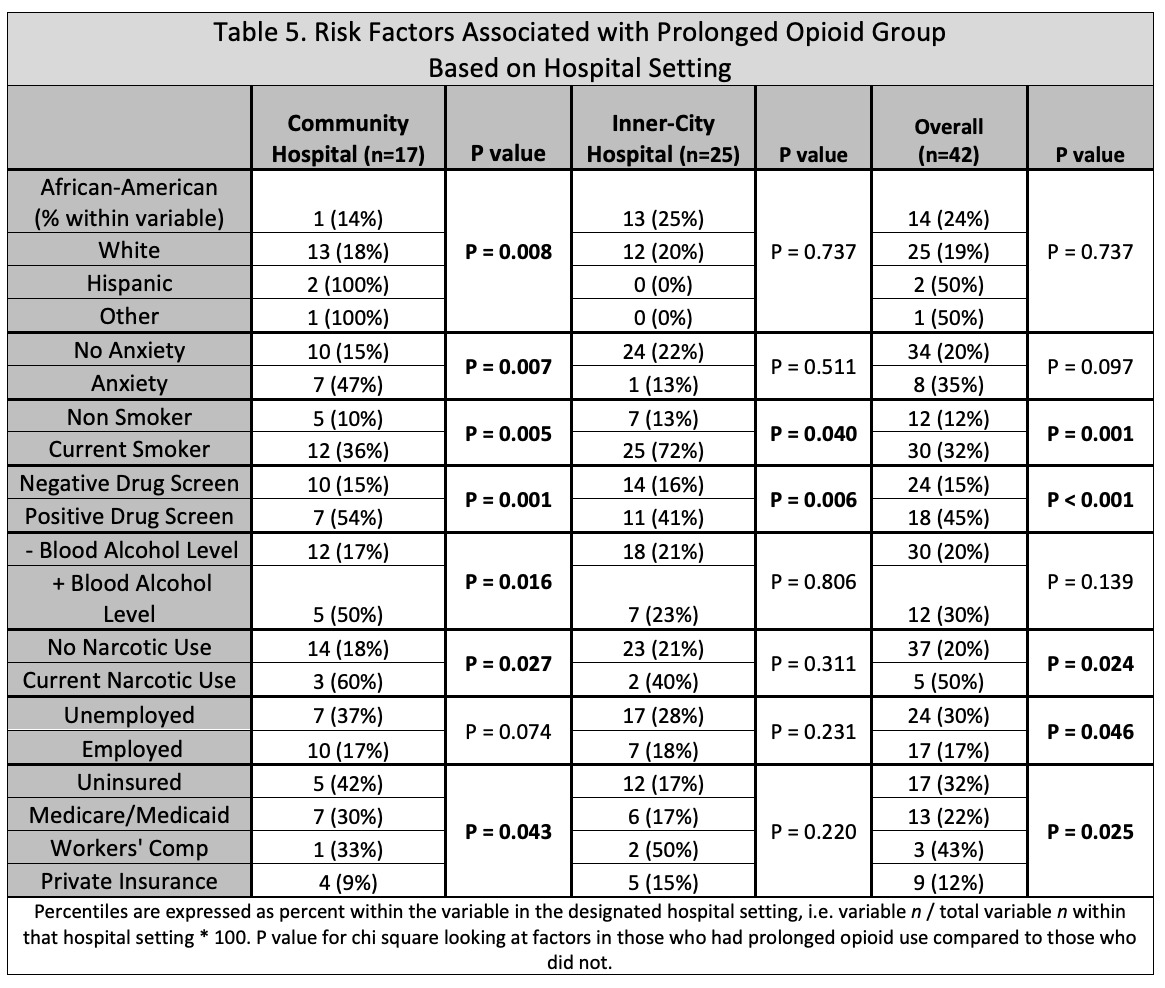 Table 5. Risk Factors Associated with Prolonged Opioid Group Based on Hospital Setting

| | Community Hospital (n=17) | P value | Inner-City Hospital (n=25) | P value | Overall (n=42) | P value |
|---|---|---|---|---|---|---|
| African-American (% within variable) | 1 (14%) | P = 0.008 | 13 (25%) | P = 0.737 | 14 (24%) | P = 0.737 |
| White | 13 (18%) | | 12 (20%) | | 25 (19%) | |
| Hispanic | 2 (100%) | | 0 (0%) | | 2 (50%) | |
| Other | 1 (100%) | | 0 (0%) | | 1 (50%) | |
| No Anxiety | 10 (15%) | P = 0.007 | 24 (22%) | P = 0.511 | 34 (20%) | P = 0.097 |
| Anxiety | 7 (47%) | | 1 (13%) | | 8 (35%) | |
| Non Smoker | 5 (10%) | P = 0.005 | 7 (13%) | P = 0.040 | 12 (12%) | P = 0.001 |
| Current Smoker | 12 (36%) | | 25 (72%) | | 30 (32%) | |
| Negative Drug Screen | 10 (15%) | P = 0.001 | 14 (16%) | P = 0.006 | 24 (15%) | P < 0.001 |
| Positive Drug Screen | 7 (54%) | | 11 (41%) | | 18 (45%) | |
| - Blood Alcohol Level | 12 (17%) | P = 0.016 | 18 (21%) | P = 0.806 | 30 (20%) | P = 0.139 |
| + Blood Alcohol Level | 5 (50%) | | 7 (23%) | | 12 (30%) | |
| No Narcotic Use | 14 (18%) | P = 0.027 | 23 (21%) | P = 0.311 | 37 (20%) | P = 0.024 |
| Current Narcotic Use | 3 (60%) | | 2 (40%) | | 5 (50%) | |
| Unemployed | 7 (37%) | P = 0.074 | 17 (28%) | P = 0.231 | 24 (30%) | P = 0.046 |
| Employed | 10 (17%) | | 7 (18%) | | 17 (17%) | |
| Uninsured | 5 (42%) | P = 0.043 | 12 (17%) | P = 0.220 | 17 (32%) | P = 0.025 |
| Medicare/Medicaid | 7 (30%) | | 6 (17%) | | 13 (22%) | |
| Workers' Comp | 1 (33%) | | 2 (50%) | | 3 (43%) | |
| Private Insurance | 4 (9%) | | 5 (15%) | | 9 (12%) | |

Percentiles are expressed as percent within the variable in the designated hospital setting, i.e. variable n / total variable n within that hospital setting * 100. P value for chi square looking at factors in those who had prolonged opioid use compared to those who did not.